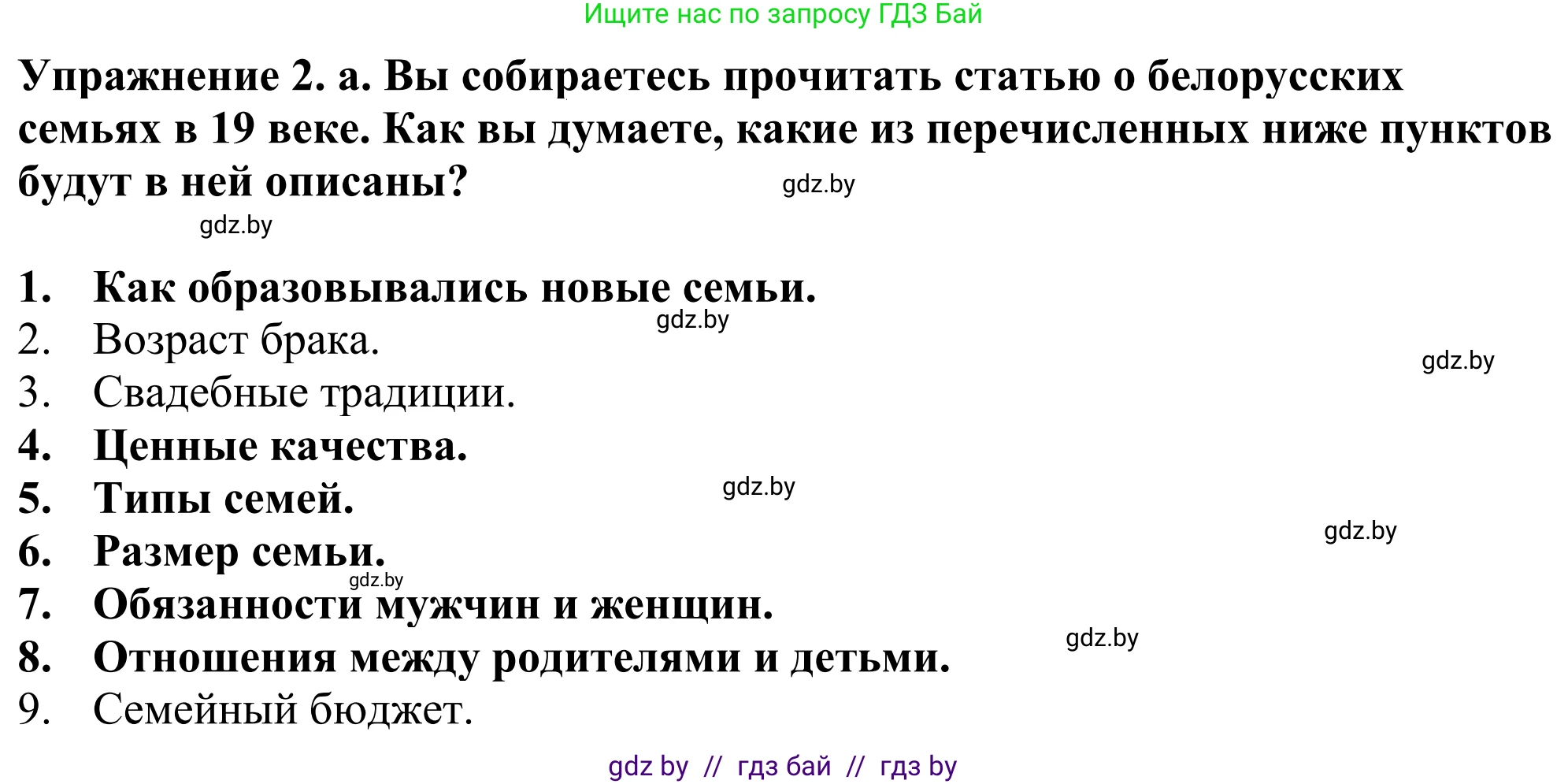 Ищите нас по запросу ГДЗ Бай

Упражнение 2. а. Вы собираетесь прочитать статью о белорусских семьях в 19 веке. Как вы думаете, какие из перечисленных ниже пунктов будут в ней описаны?

gdz.by

gdz.by

1. Как образовывались новые семьи.
gdz.by
2. Возраст брака.
gdz.by
3. Свадебные традиции.
4. Ценные качества.
5. Типы семей.
gdz.by
gdz.by
6. Размер семьи.
gdz.by
7. Обязанности мужчин и женщин.
gdz.by
8. Отношения между родителями и детьми.
9. Семейный бюджет.

gdz by // гдз бай // гдз by